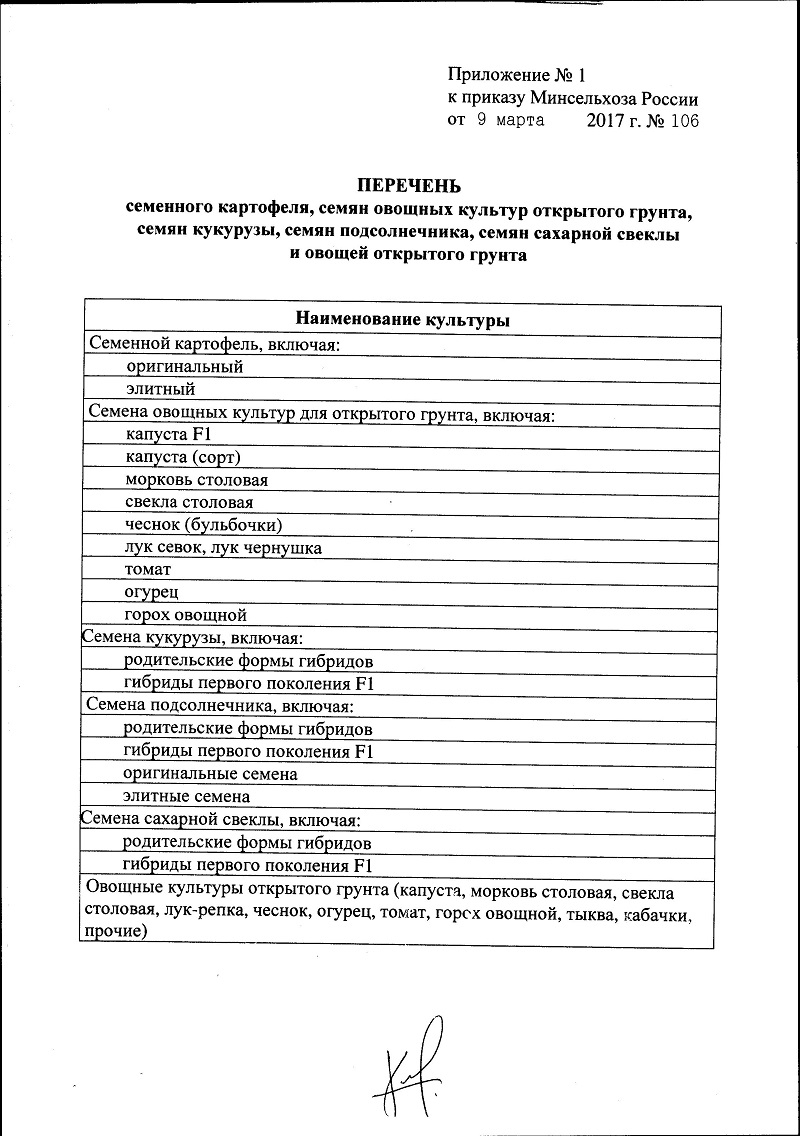 Приложение № 1
к приказу Минсельхоза России
от 9 марта 2017 г. № 106

ПЕРЕЧЕНЬ
семенного картофеля, семян овощных культур открытого грунта, семян кукурузы, семян подсолнечника, семян сахарной свеклы и овощей открытого грунта

| Наименование культуры |
|---|
| Семенной картофель, включая: |
| оригинальный |
| элитный |
| Семена овощных культур для открытого грунта, включая: |
| капуста F1 |
| капуста (сорт) |
| морковь столовая |
| свекла столовая |
| чеснок (бульбочки) |
| лук севок, лук чернушка |
| томат |
| огурец |
| горох овощной |
| Семена кукурузы, включая: |
| родительские формы гибридов |
| гибриды первого поколения F1 |
| Семена подсолнечника, включая: |
| родительские формы гибридов |
| гибриды первого поколения F1 |
| оригинальные семена |
| элитные семена |
| Семена сахарной свеклы, включая: |
| родительские формы гибридов |
| гибриды первого поколения F1 |
| Овощные культуры открытого грунта (капуста, морковь столовая, свекла столовая, лук-репка, чеснок, огурец, томат, горох овощной, тыква, кабачки, прочие) |